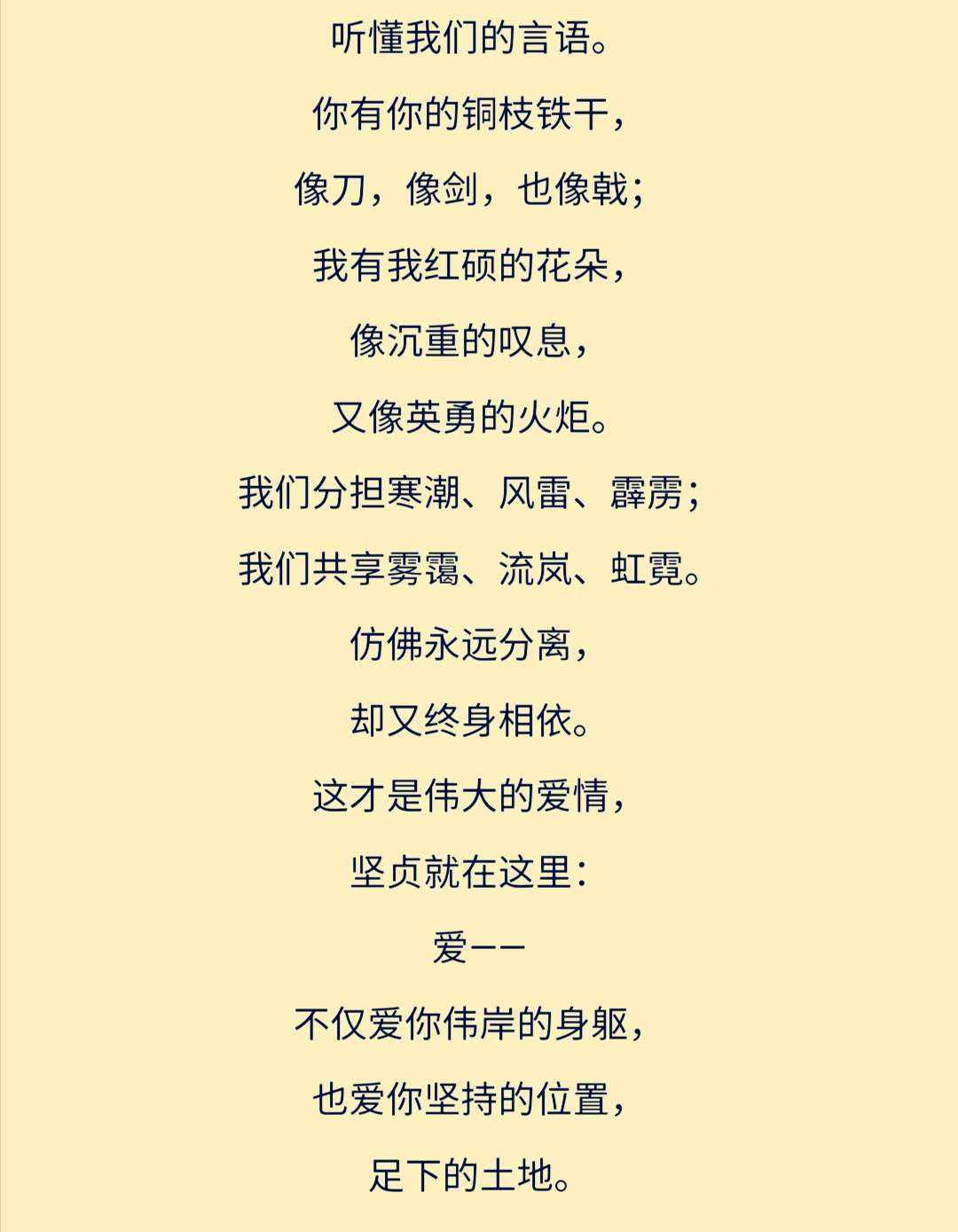 听懂我们的言语。

你有你的铜枝铁干，

像刀，像剑，也像戟；

我有我红硕的花朵，

像沉重的叹息，

又像英勇的火炬。

我们分担寒潮、风雷、霹雳；

我们共享雾霭、流岚、虹霓。

仿佛永远分离，

却又终身相依。

这才是伟大的爱情，

坚贞就在这里：

爱——

不仅爱你伟岸的身躯，

也爱你坚持的位置，

足下的土地。